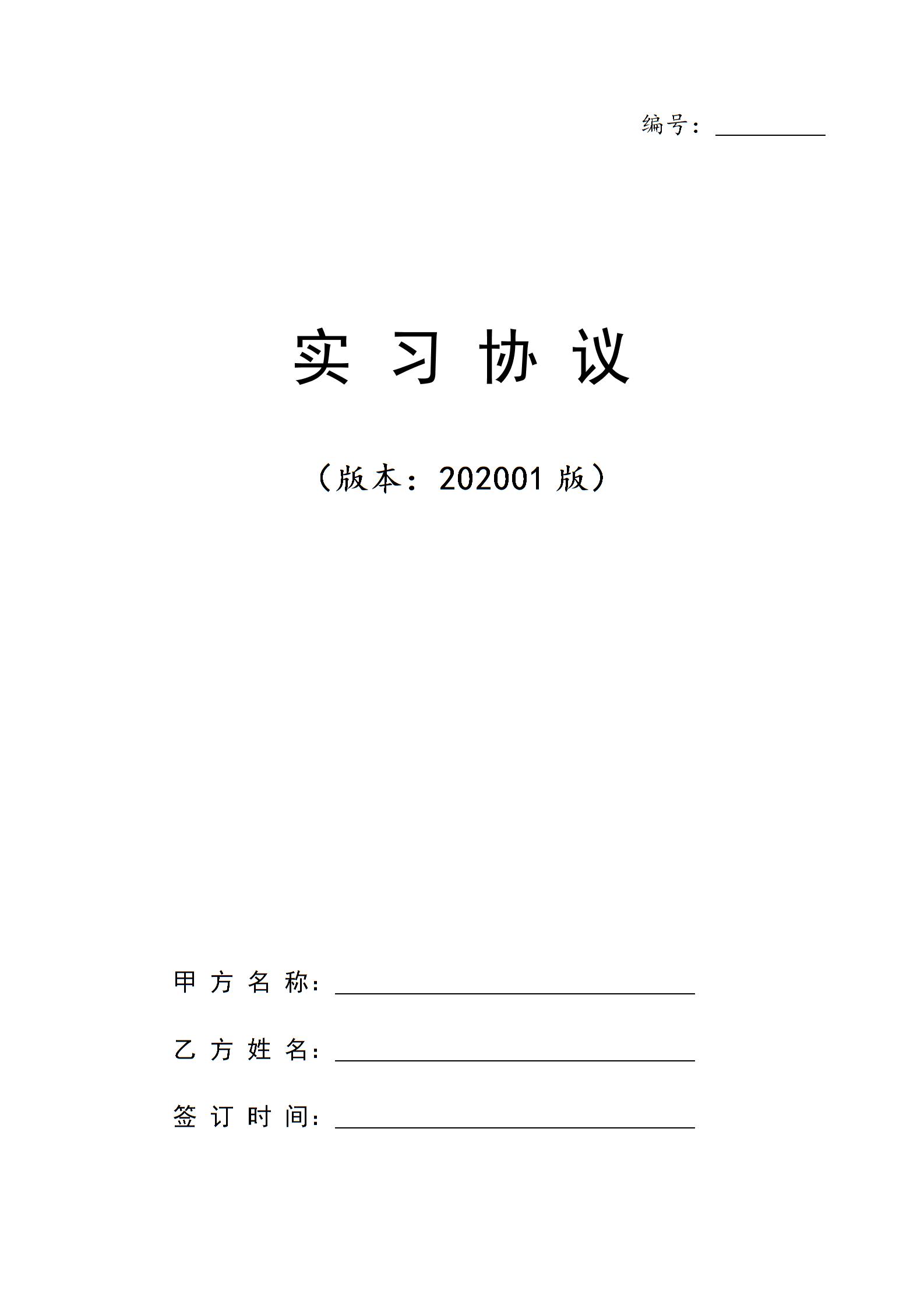 编号：____

实习协议

（版本：202001版）

甲方名称：____

乙方姓名：____

签订时间：____